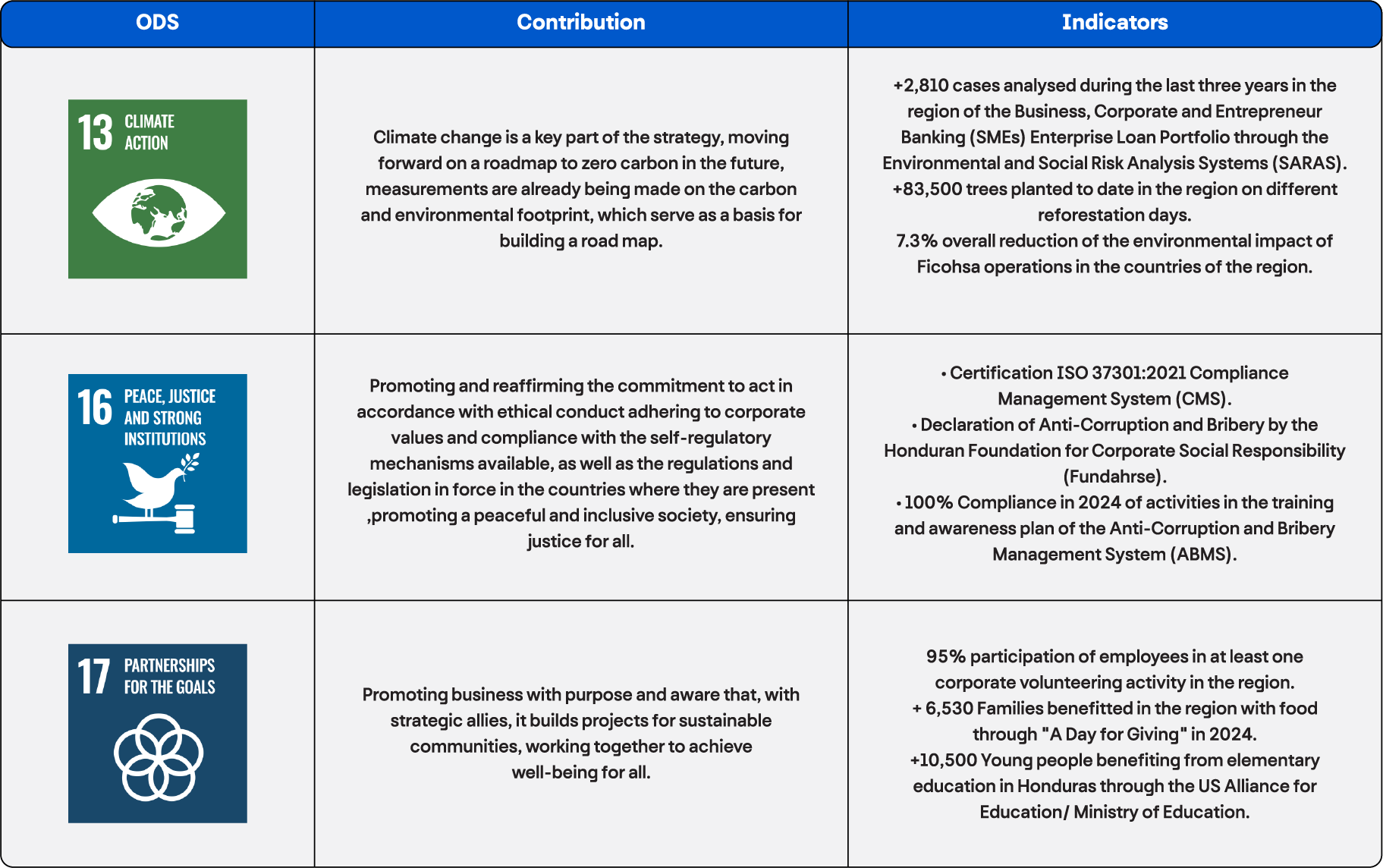 | ODS | Contribution | Indicators |
|---|---|---|
| 13 CLIMATE ACTION | Climate change is a key part of the strategy, moving forward on a roadmap to zero carbon in the future, measurements are already being made on the carbon and environmental footprint, which serve as a basis for building a road map. | +2,810 cases analysed during the last three years in the region of the Business, Corporate and Entrepreneur Banking (SMEs) Enterprise Loan Portfolio through the Environmental and Social Risk Analysis Systems (SARAS). +83,500 trees planted to date in the region on different reforestation days. 7.3% overall reduction of the environmental impact of Ficohsa operations in the countries of the region. |
| 16 PEACE, JUSTICE AND STRONG INSTITUTIONS | Promoting and reaffirming the commitment to act in accordance with ethical conduct adhering to corporate values and compliance with the self-regulatory mechanisms available, as well as the regulations and legislation in force in the countries where they are present ,promoting a peaceful and inclusive society, ensuring justice for all. | • Certification ISO 37301:2021 Compliance Management System (CMS). • Declaration of Anti-Corruption and Bribery by the Honduran Foundation for Corporate Social Responsibility (Fundahrse). • 100% Compliance in 2024 of activities in the training and awareness plan of the Anti-Corruption and Bribery Management System (ABMS). |
| 17 PARTNERSHIPS FOR THE GOALS | Promoting business with purpose and aware that, with strategic allies, it builds projects for sustainable communities, working together to achieve well-being for all. | 95% participation of employees in at least one corporate volunteering activity in the region. + 6,530 Families benefitted in the region with food through "A Day for Giving" in 2024. +10,500 Young people benefiting from elementary education in Honduras through the US Alliance for Education/ Ministry of Education. |